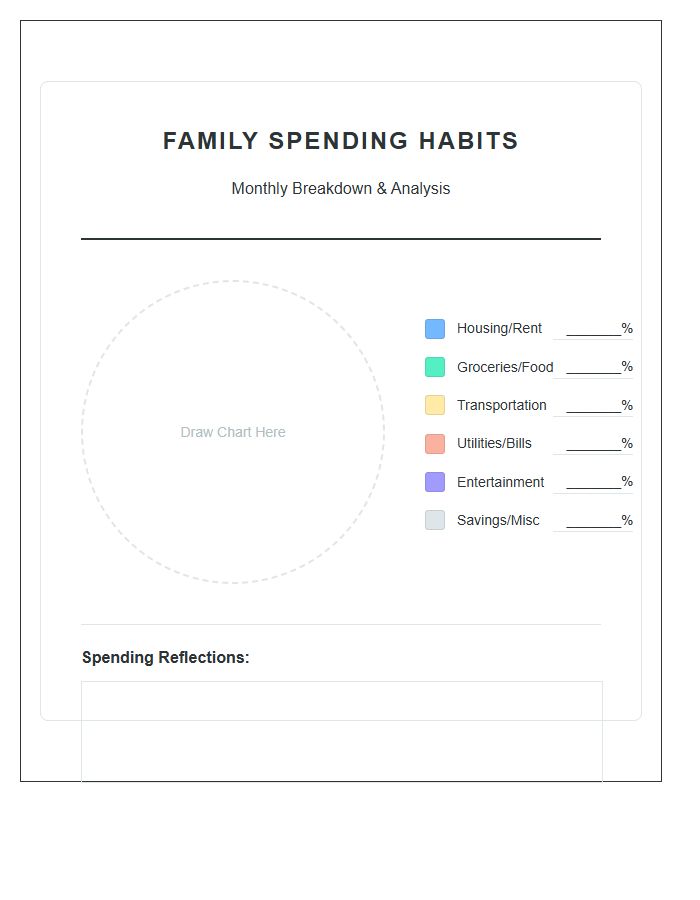 FAMILY SPENDING HABITS

Monthly Breakdown & Analysis

Draw Chart Here

Housing/Rent _______%

Groceries/Food _______%

Transportation _______%

Utilities/Bills _______%

Entertainment _______%

Savings/Misc _______%

Spending Reflections: